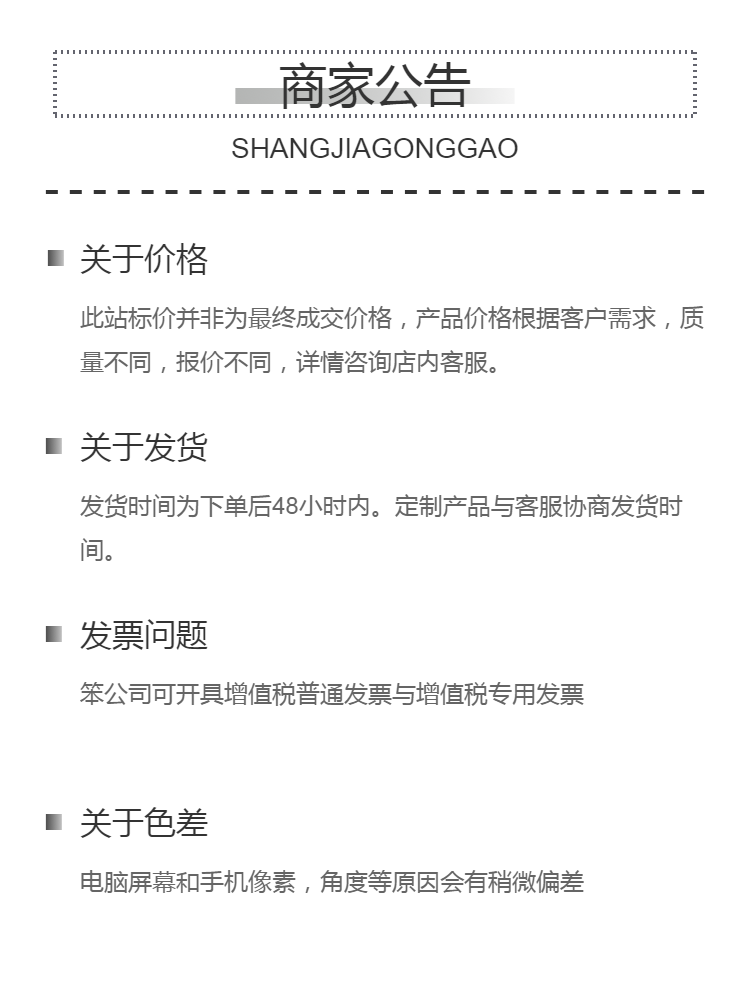 商家公告
SHANGJIAGONGGAO

关于价格

此站标价并非为最终成交价格，产品价格根据客户需求，质量不同，报价不同，详情咨询店内客服。

关于发货

发货时间为下单后48小时内。定制产品与客服协商发货时间。

发票问题

笨公司可开具增值税普通发票与增值税专用发票

关于色差

电脑屏幕和手机像素，角度等原因会有稍微偏差